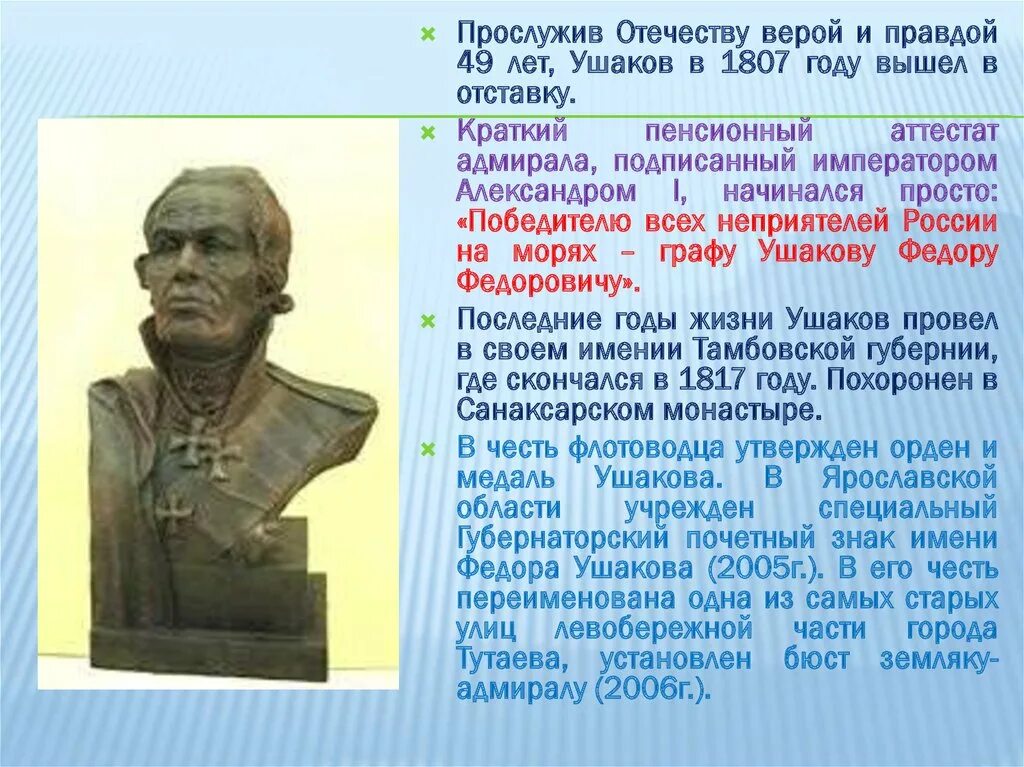 Прослужив Отечеству верой и правдой 49 лет, Ушаков в 1807 году вышел в отставку.

Краткий пенсионный аттестат адмирала, подписанный императором Александром I, начинался просто: «Победителю всех неприятелей России на морях – графу Ушакову Федору Федоровичу».

Последние годы жизни Ушаков провел в своем имении Тамбовской губернии, где скончался в 1817 году. Похоронен в Санаксарском монастыре.

В честь флотоводца утвержден орден и медаль Ушакова. В Ярославской области учрежден специальный Губернаторский почетный знак имени Федора Ушакова (2005г.). В его честь переименована одна из самых старых улиц левобережной части города Тутаева, установлен бюст земляку-адмиралу (2006г.).